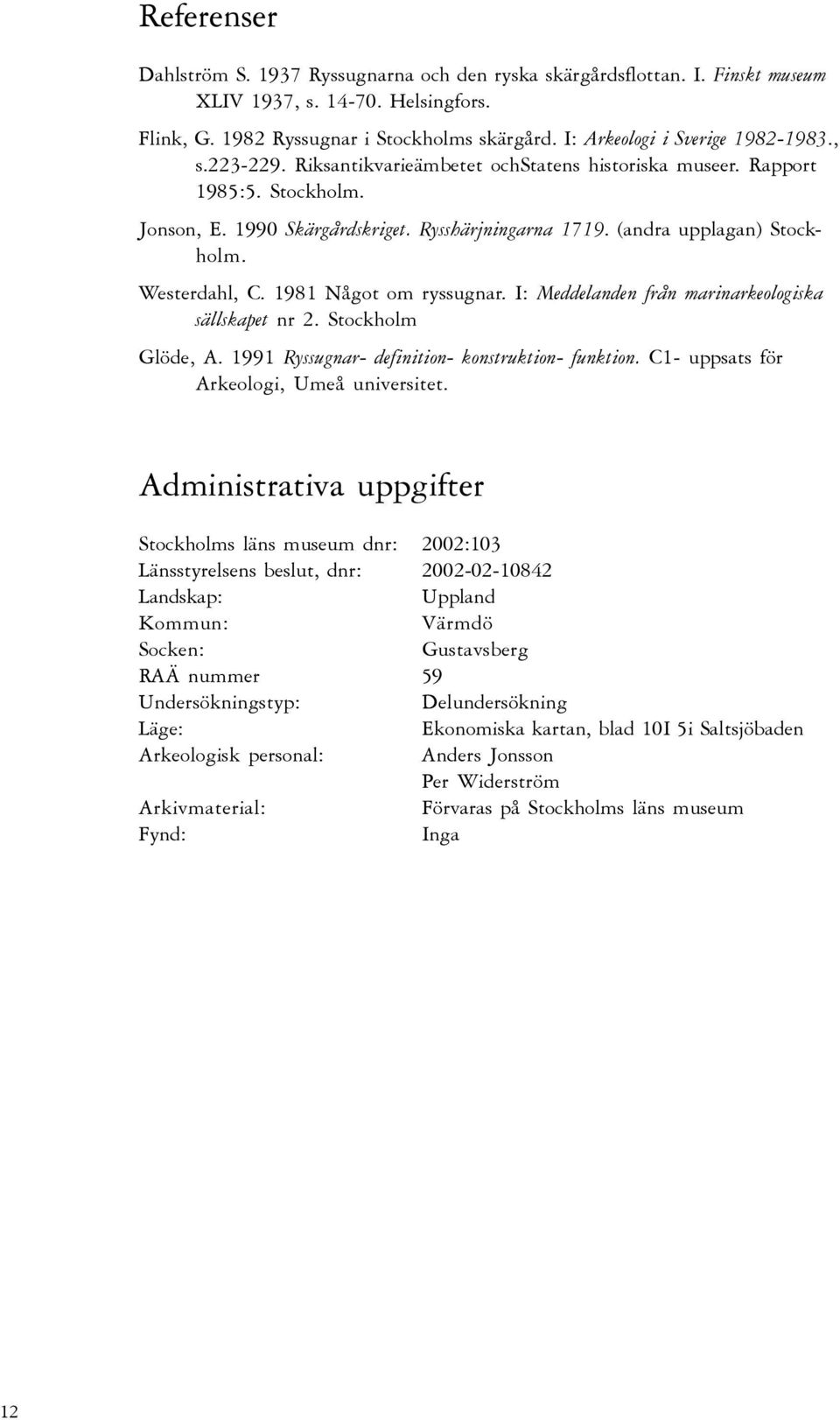 Referenser

Dahlström S. 1937 Ryssugnarna och den ryska skärgårdsflottan. I. Finskt museum XLIV 1937, s. 14-70. Helsingfors.

Flink, G. 1982 Ryssugnar i Stockholms skärgård. I: Arkeologi i Sverige 1982-1983., s.223-229. Riksantikvarieämbetet ochStatens historiska museer. Rapport 1985:5. Stockholm.

Jonson, E. 1990 Skärgårdskriget. Rysshärjningarna 1719. (andra upplagan) Stockholm.

Westerdahl, C. 1981 Något om ryssugnar. I: Meddelanden från marinarkeologiska sällskapet nr 2. Stockholm

Glöde, A. 1991 Ryssugnar- definition- konstruktion- funktion. C1- uppsats för Arkeologi, Umeå universitet.

Administrativa uppgifter

| | |
|---|---|
| Stockholms läns museum dnr: | 2002:103 |
| Länsstyrelsens beslut, dnr: | 2002-02-10842 |
| Landskap: | Uppland |
| Kommun: | Värmdö |
| Socken: | Gustavsberg |
| RAÄ nummer | 59 |
| Undersökningstyp: | Delundersökning |
| Läge: | Ekonomiska kartan, blad 10I 5i Saltsjöbaden |
| Arkeologisk personal: | Anders Jonsson |
| | Per Widerström |
| Arkivmaterial: | Förvaras på Stockholms läns museum |
| Fynd: | Inga |

12